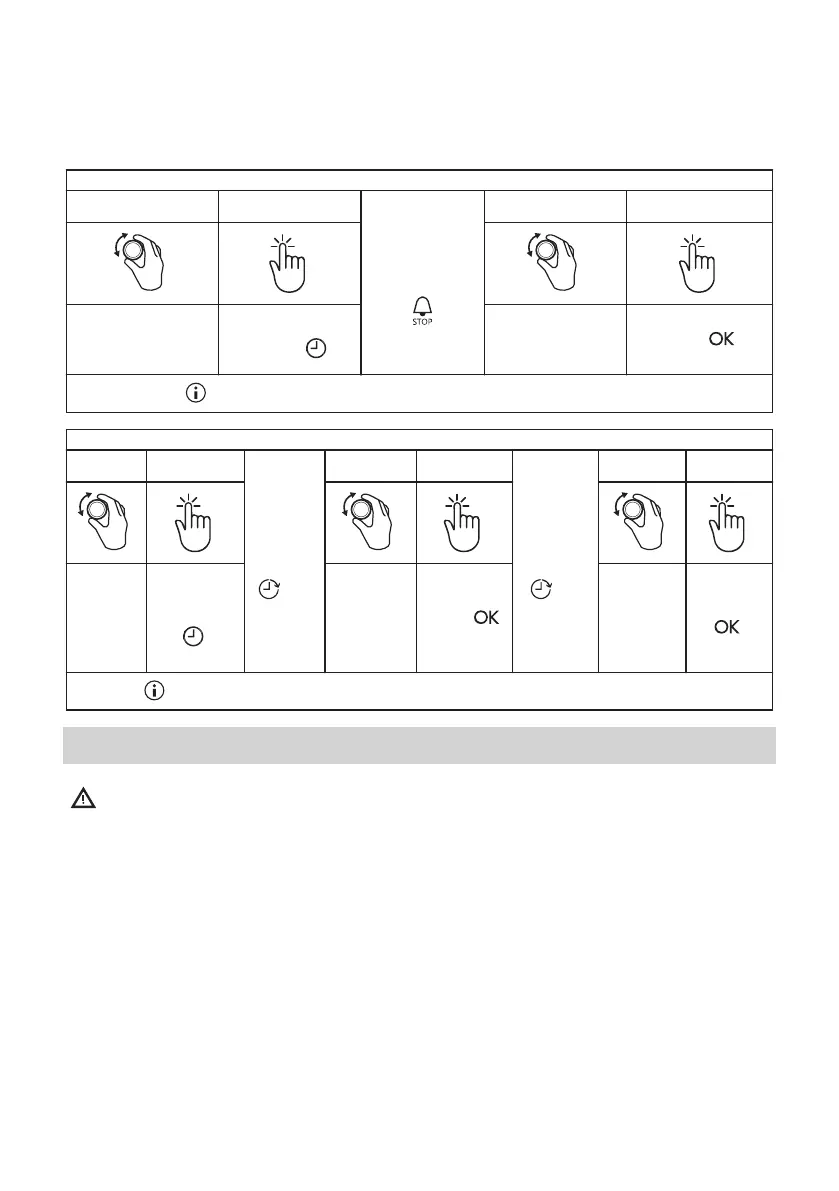 STOP

OK

OK

OK